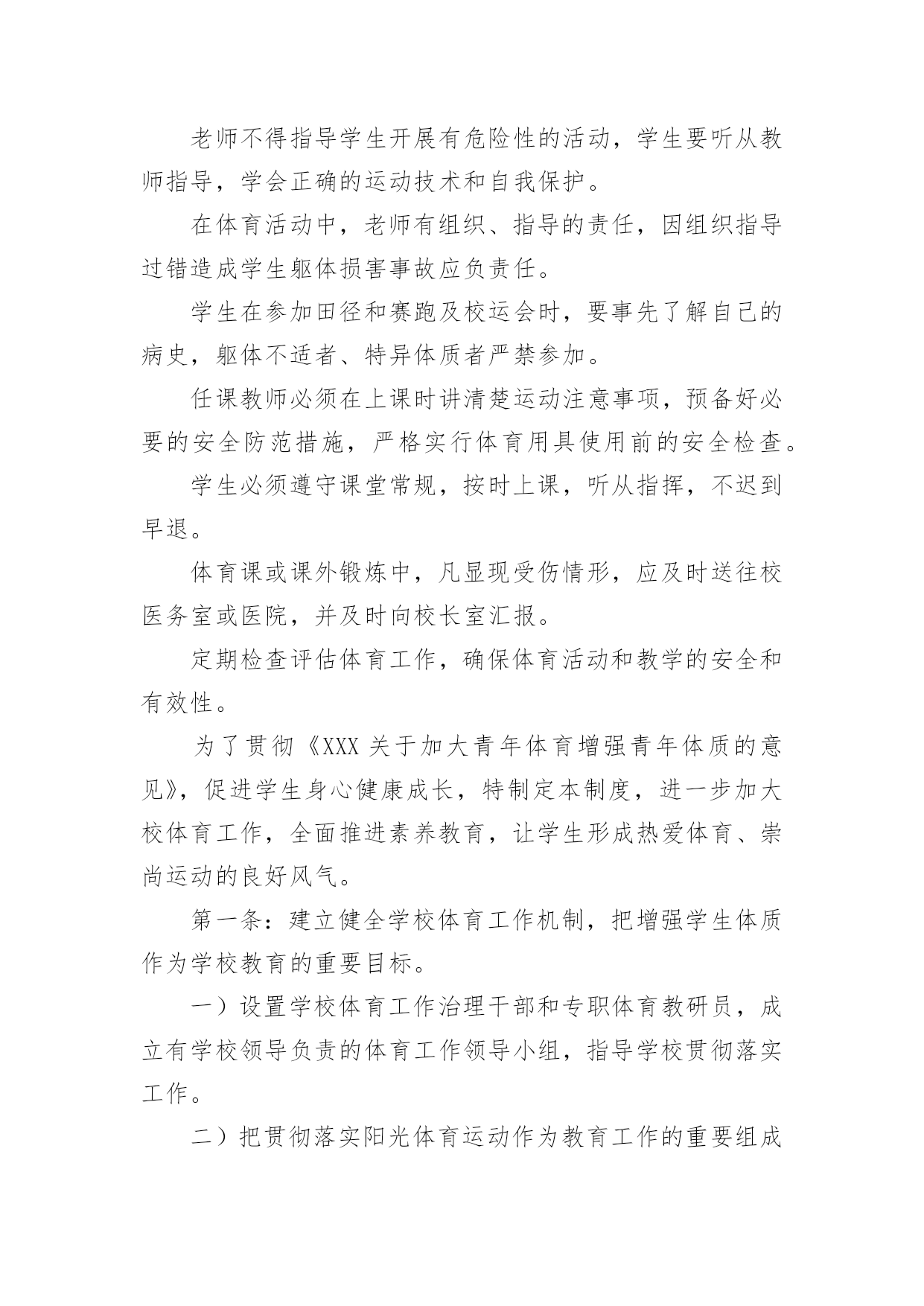 老师不得指导学生开展有危险性的活动，学生要听从教师指导，学会正确的运动技术和自我保护。

在体育活动中，老师有组织、指导的责任，因组织指导过错造成学生躯体损害事故应负责任。

学生在参加田径和赛跑及校运会时，要事先了解自己的病史，躯体不适者、特异体质者严禁参加。

任课教师必须在上课时讲清楚运动注意事项，预备好必要的安全防范措施，严格实行体育用具使用前的安全检查。

学生必须遵守课堂常规，按时上课，听从指挥，不迟到早退。

体育课或课外锻炼中，凡显现受伤情形，应及时送往校医务室或医院，并及时向校长室汇报。

定期检查评估体育工作，确保体育活动和教学的安全和有效性。

为了贯彻《XXX 关于加大青年体育增强青年体质的意见》，促进学生身心健康成长，特制定本制度，进一步加大校体育工作，全面推进素养教育，让学生形成热爱体育、崇尚运动的良好风气。

第一条：建立健全学校体育工作机制，把增强学生体质作为学校教育的重要目标。

一）设置学校体育工作治理干部和专职体育教研员，成立有学校领导负责的体育工作领导小组，指导学校贯彻落实工作。

二）把贯彻落实阳光体育运动作为教育工作的重要组成